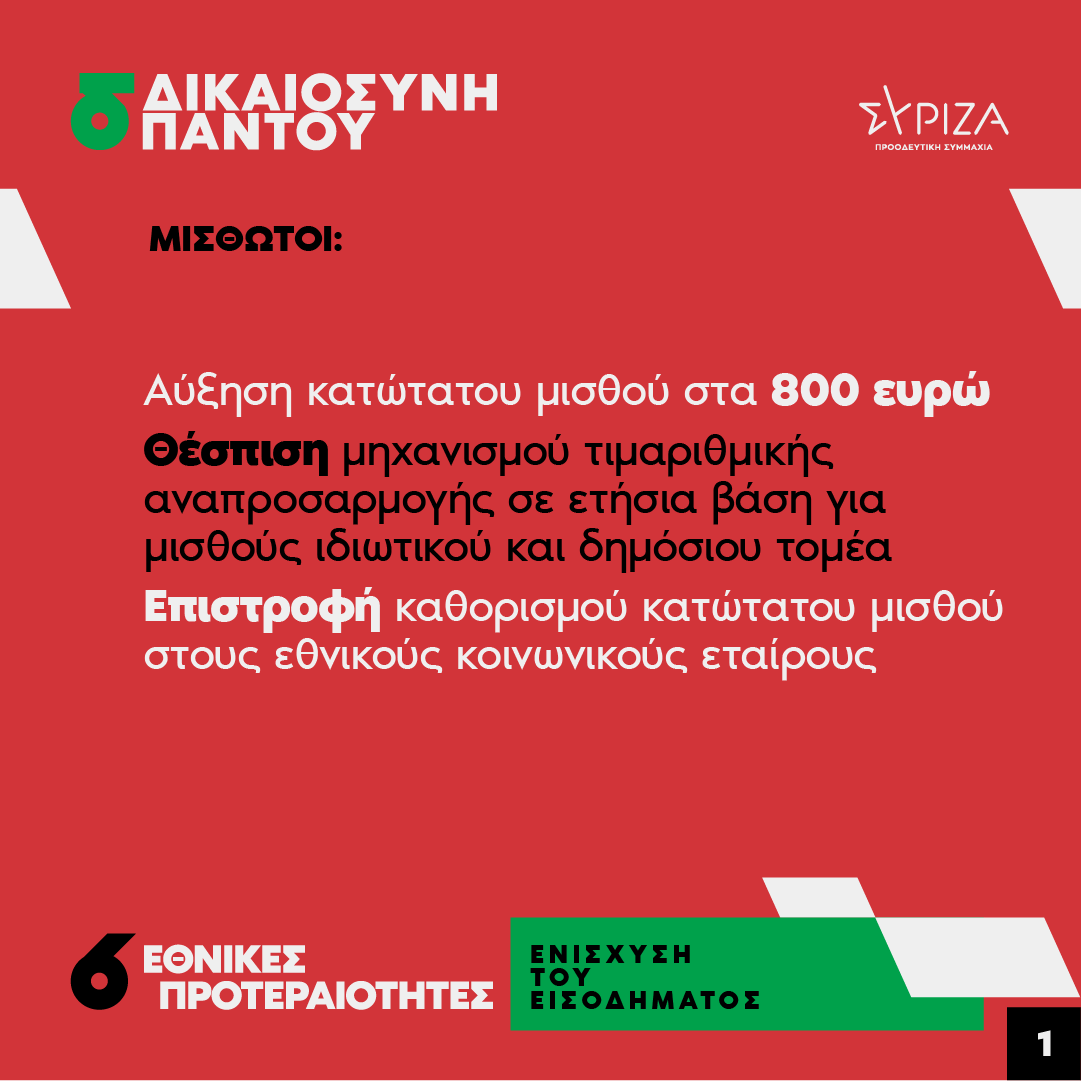 δ ΔΙΚΑΙΟΣΥΝΗ ΠΑΝΤΟΥ

ΣΥΡΙΖΑ
ΠΡΟΟΔΕΥΤΙΚΗ ΣΥΜΜΑΧΙΑ

ΜΙΣΘΩΤΟΙ:

Αύξηση κατώτατου μισθού στα 800 ευρώ

Θέσπιση μηχανισμού τιμαριθμικής αναπροσαρμογής σε ετήσια βάση για μισθούς ιδιωτικού και δημόσιου τομέα

Επιστροφή καθορισμού κατώτατου μισθού στους εθνικούς κοινωνικούς εταίρους

6 ΕΘΝΙΚΕΣ ΠΡΟΤΕΡΑΙΟΤΗΤΕΣ

ΕΝΙΣΧΥΣΗ ΤΟΥ ΕΙΣΟΔΗΜΑΤΟΣ

1